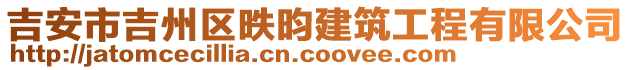 吉安市吉州区昳昀建筑工程有限公司
http://jatomcecillia.cn.coovee.com